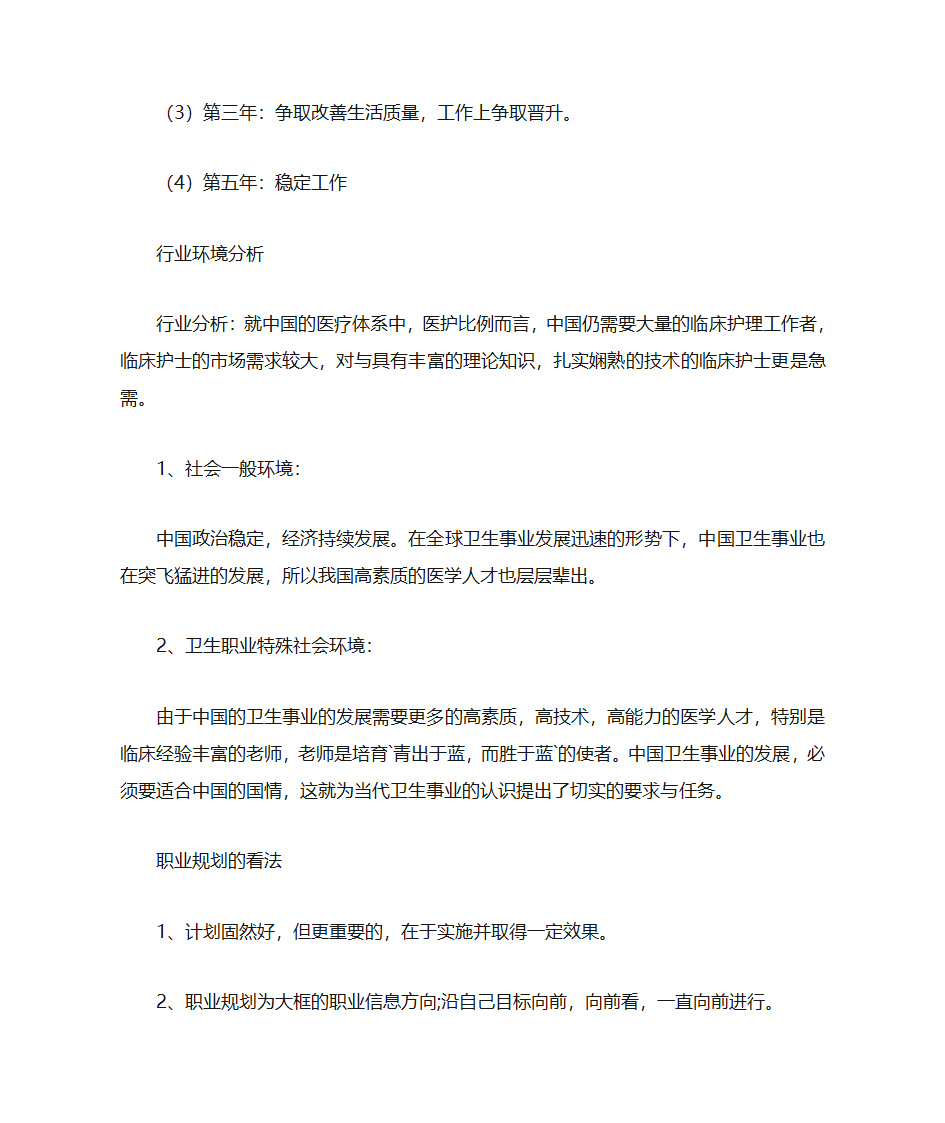 （3）第三年：争取改善生活质量，工作上争取晋升。

（4）第五年：稳定工作

行业环境分析

行业分析：就中国的医疗体系中，医护比例而言，中国仍需要大量的临床护理工作者，临床护士的市场需求较大，对与具有丰富的理论知识，扎实娴熟的技术的临床护士更是急需。

1、社会一般环境：

中国政治稳定，经济持续发展。在全球卫生事业发展迅速的形势下，中国卫生事业也在突飞猛进的发展，所以我国高素质的医学人才也层层辈出。

2、卫生职业特殊社会环境：

由于中国的卫生事业的发展需要更多的高素质，高技术，高能力的医学人才，特别是临床经验丰富的老师，老师是培育`青出于蓝，而胜于蓝`的使者。中国卫生事业的发展，必须要适合中国的国情，这就为当代卫生事业的认识提出了切实的要求与任务。

职业规划的看法

1、计划固然好，但更重要的，在于实施并取得一定效果。

2、职业规划为大框的职业信息方向;沿自己目标向前，向前看，一直向前进行。